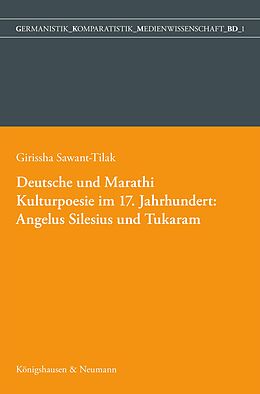 GERMANISTIK_KOMPARATISTIK_MEDIENWISSENSCHAFT_BD_1

Girissha Sawant-Tilak

Deutsche und Marathi Kulturpoesie im 17. Jahrhundert: Angelus Silesius und Tukaram

Königshausen & Neumann